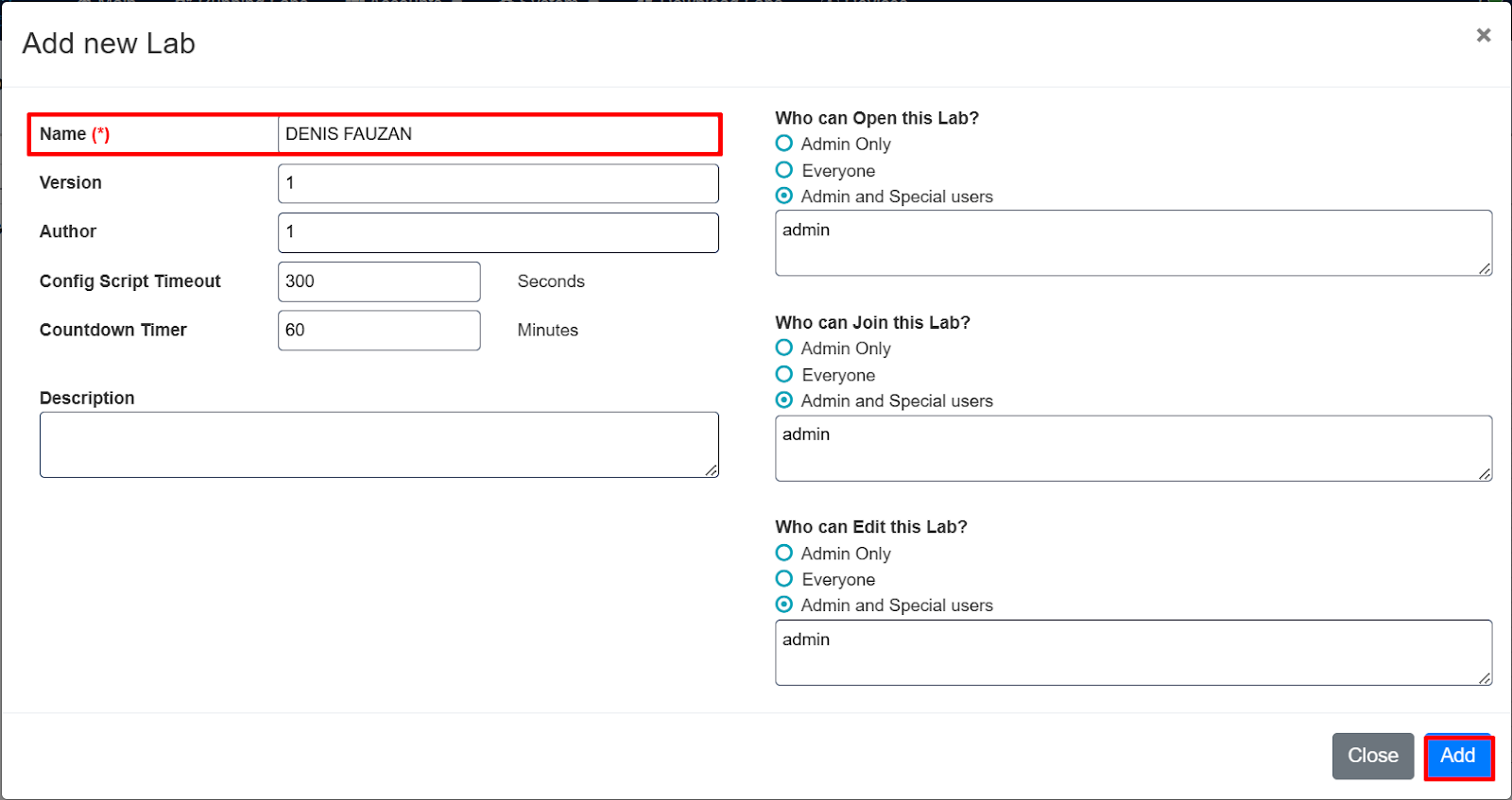 Add new Lab

×

Name (*) DENIS FAUZAN

Version 1

Author 1

Config Script Timeout 300 Seconds

Countdown Timer 60 Minutes

Description

Who can Open this Lab?
Admin Only
Everyone
Admin and Special users
admin

Who can Join this Lab?
Admin Only
Everyone
Admin and Special users
admin

Who can Edit this Lab?
Admin Only
Everyone
Admin and Special users
admin

Close Add